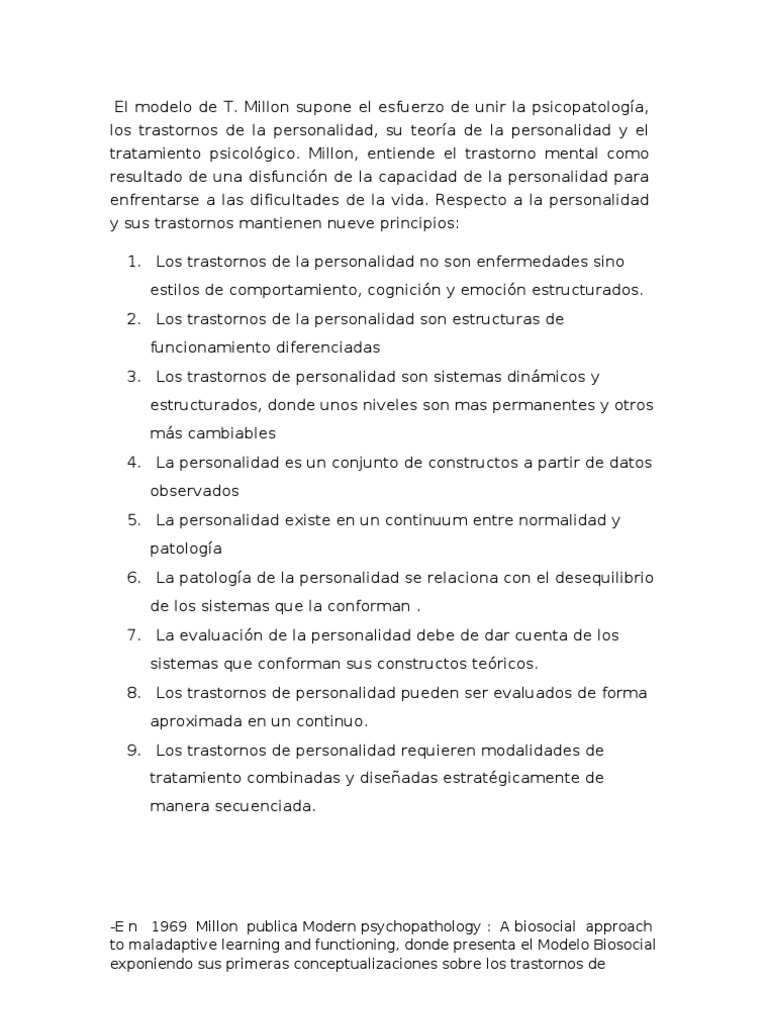 El modelo de T. Millon supone el esfuerzo de unir la psicopatología, los trastornos de la personalidad, su teoría de la personalidad y el tratamiento psicológico. Millon, entiende el trastorno mental como resultado de una disfunción de la capacidad de la personalidad para enfrentarse a las dificultades de la vida. Respecto a la personalidad y sus trastornos mantienen nueve principios:

1. Los trastornos de la personalidad no son enfermedades sino estilos de comportamiento, cognición y emoción estructurados.
2. Los trastornos de la personalidad son estructuras de funcionamiento diferenciadas
3. Los trastornos de personalidad son sistemas dinámicos y estructurados, donde unos niveles son mas permanentes y otros más cambiables
4. La personalidad es un conjunto de constructos a partir de datos observados
5. La personalidad existe en un continuum entre normalidad y patología
6. La patología de la personalidad se relaciona con el desequilibrio de los sistemas que la conforman .
7. La evaluación de la personalidad debe de dar cuenta de los sistemas que conforman sus constructos teóricos.
8. Los trastornos de personalidad pueden ser evaluados de forma aproximada en un continuo.
9. Los trastornos de personalidad requieren modalidades de tratamiento combinadas y diseñadas estratégicamente de manera secuenciada.

-E n 1969 Millon publica Modern psychopathology : A biosocial approach to maladaptive learning and functioning, donde presenta el Modelo Biosocial exponiendo sus primeras conceptualizaciones sobre los trastornos de